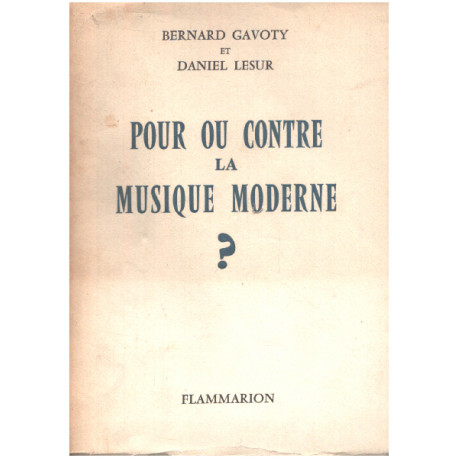 BERNARD GAVOTY
ET
DANIEL LESUR

POUR OU CONTRE
LA
MUSIQUE MODERNE
?

FLAMMARION